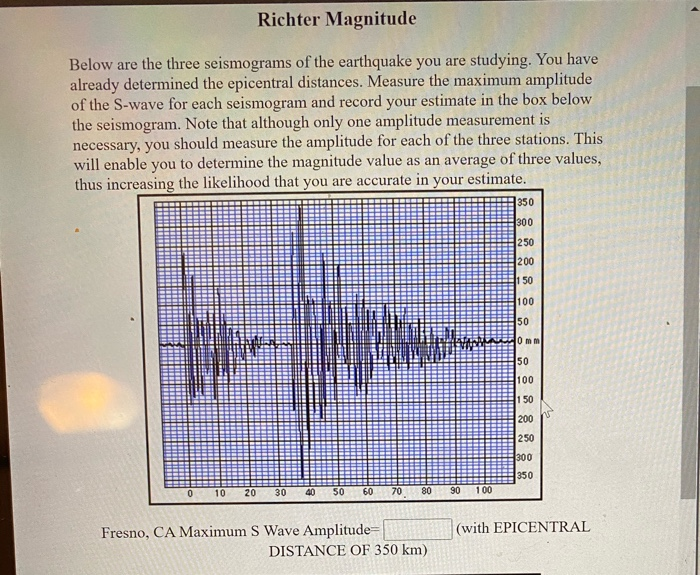 Richter Magnitude

Below are the three seismograms of the earthquake you are studying. You have already determined the epicentral distances. Measure the maximum amplitude of the S-wave for each seismogram and record your estimate in the box below the seismogram. Note that although only one amplitude measurement is necessary, you should measure the amplitude for each of the three stations. This will enable you to determine the magnitude value as an average of three values, thus increasing the likelihood that you are accurate in your estimate.

350
300
250
200
150
100
50
0 mm
50
100
150
200
250
300
350

0 10 20 30 40 50 60 70 80 90 100

Fresno, CA Maximum S Wave Amplitude= (with EPICENTRAL DISTANCE OF 350 km)